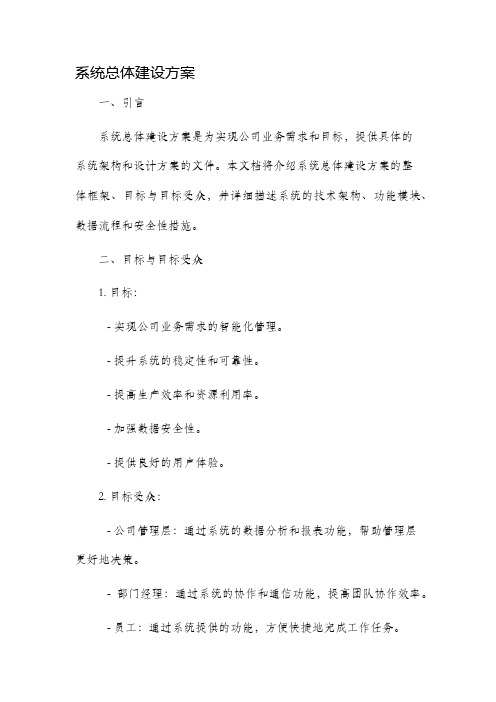 系统总体建设方案

一、引言

系统总体建设方案是为实现公司业务需求和目标，提供具体的系统架构和设计方案的文件。本文档将介绍系统总体建设方案的整体框架、目标与目标受众，并详细描述系统的技术架构、功能模块、数据流程和安全性措施。

二、目标与目标受众

1. 目标：

- 实现公司业务需求的智能化管理。

- 提升系统的稳定性和可靠性。

- 提高生产效率和资源利用率。

- 加强数据安全性。

- 提供良好的用户体验。

2. 目标受众：

- 公司管理层：通过系统的数据分析和报表功能，帮助管理层更好地决策。

- 部门经理：通过系统的协作和通信功能，提高团队协作效率。

- 员工：通过系统提供的功能，方便快捷地完成工作任务。